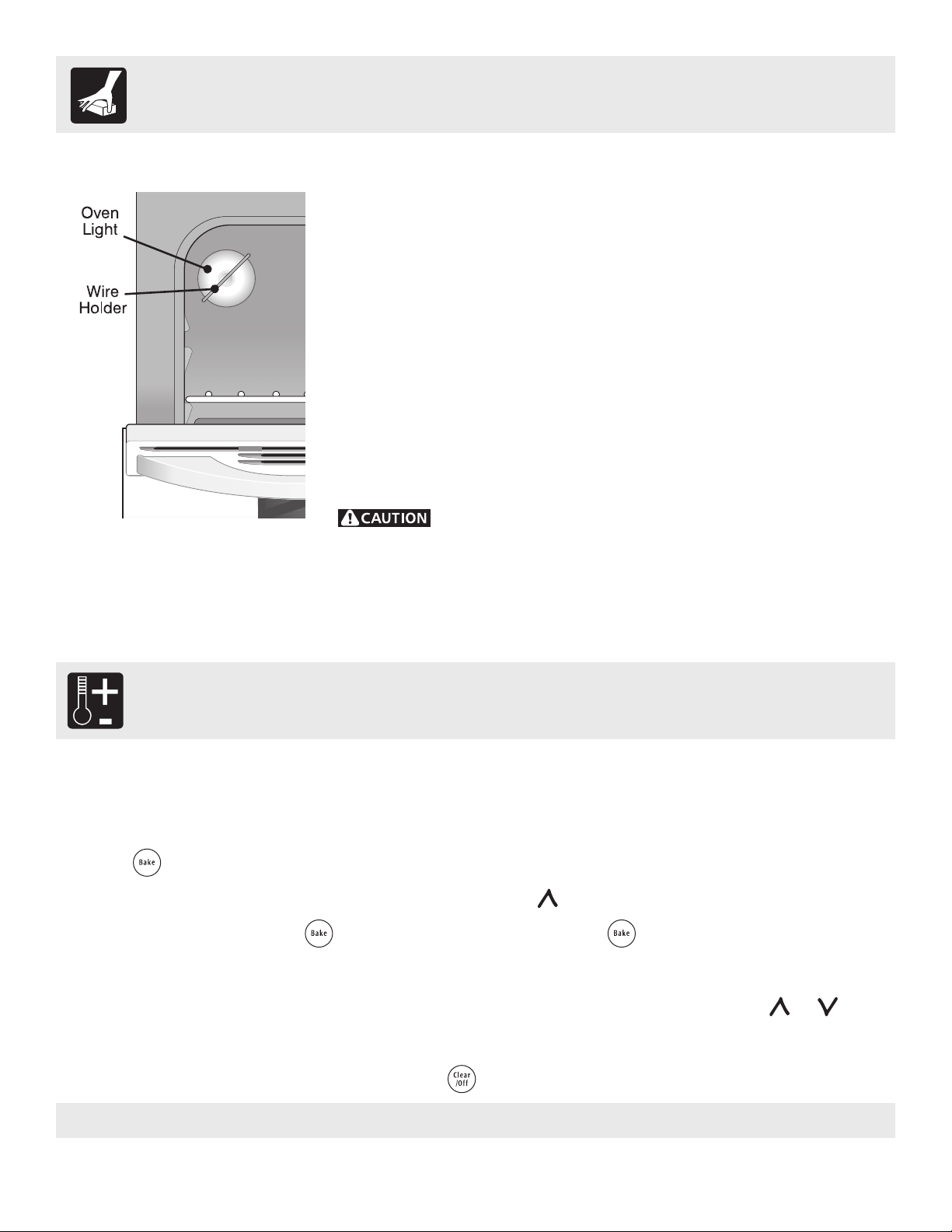 Oven
Light

Wire
Holder

CAUTION

Bake

Bake

Bake

Clear
/Off